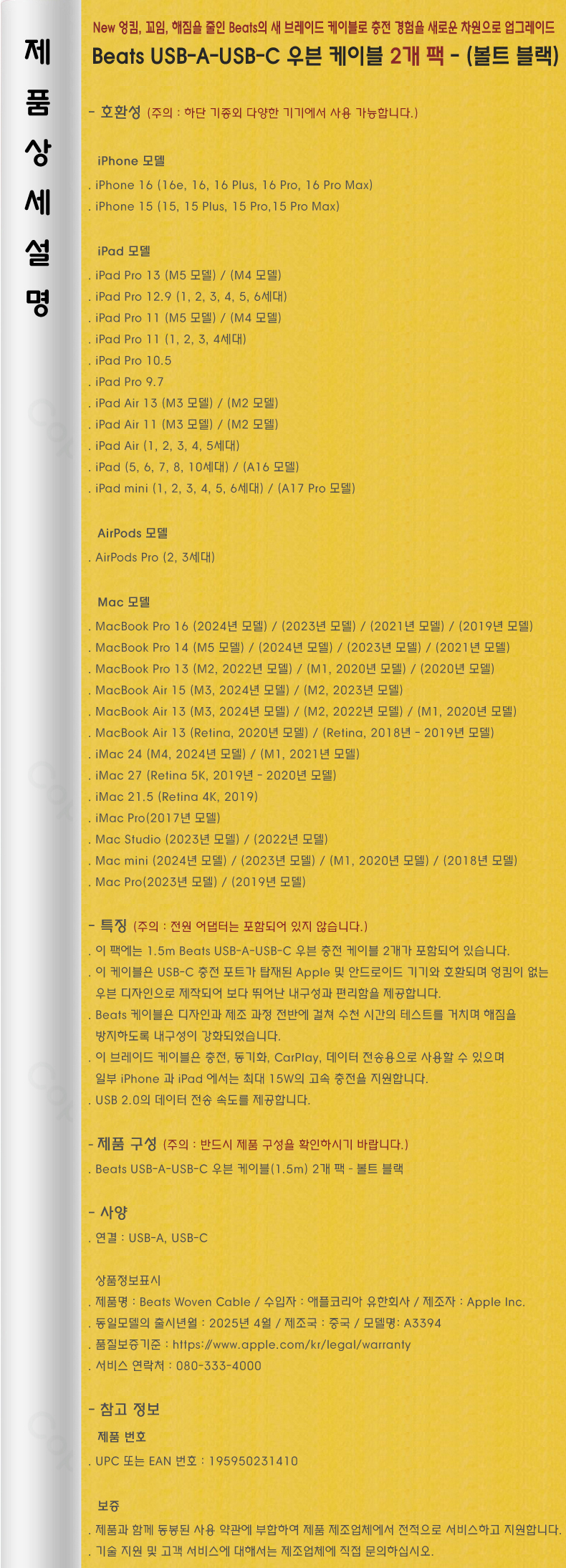 제
품
상
세
설
명

New 엉킴, 꼬임, 해짐을 줄인 Beats의 새 브레이드 케이블로 충전 경험을 새로운 차원으로 업그레이드

Beats USB-A-USB-C 우븐 케이블 2개 팩 - (볼트 블랙)

- 호환성 (주의 : 하단 기종외 다양한 기기에서 사용 가능합니다.)

iPhone 모델
. iPhone 16 (16e, 16, 16 Plus, 16 Pro, 16 Pro Max)
. iPhone 15 (15, 15 Plus, 15 Pro,15 Pro Max)

iPad 모델
. iPad Pro 13 (M5 모델) / (M4 모델)
. iPad Pro 12.9 (1, 2, 3, 4, 5, 6세대)
. iPad Pro 11 (M5 모델) / (M4 모델)
. iPad Pro 11 (1, 2, 3, 4세대)
. iPad Pro 10.5
. iPad Pro 9.7
. iPad Air 13 (M3 모델) / (M2 모델)
. iPad Air 11 (M3 모델) / (M2 모델)
. iPad Air (1, 2, 3, 4, 5세대)
. iPad (5, 6, 7, 8, 10세대) / (A16 모델)
. iPad mini (1, 2, 3, 4, 5, 6세대) / (A17 Pro 모델)

AirPods 모델
. AirPods Pro (2, 3세대)

Mac 모델
. MacBook Pro 16 (2024년 모델) / (2023년 모델) / (2021년 모델) / (2019년 모델)
. MacBook Pro 14 (M5 모델) / (2024년 모델) / (2023년 모델) / (2021년 모델)
. MacBook Pro 13 (M2, 2022년 모델) / (M1, 2020년 모델) / (2020년 모델)
. MacBook Air 15 (M3, 2024년 모델) / (M2, 2023년 모델)
. MacBook Air 13 (M3, 2024년 모델) / (M2, 2022년 모델) / (M1, 2020년 모델)
. MacBook Air 13 (Retina, 2020년 모델) / (Retina, 2018년 - 2019년 모델)
. iMac 24 (M4, 2024년 모델) / (M1, 2021년 모델)
. iMac 27 (Retina 5K, 2019년 - 2020년 모델)
. iMac 21.5 (Retina 4K, 2019)
. iMac Pro(2017년 모델)
. Mac Studio (2023년 모델) / (2022년 모델)
. Mac mini (2024년 모델) / (2023년 모델) / (M1, 2020년 모델) / (2018년 모델)
. Mac Pro(2023년 모델) / (2019년 모델)

- 특징 (주의 : 전원 어댑터는 포함되어 있지 않습니다.)
. 이 팩에는 1.5m Beats USB-A-USB-C 우븐 충전 케이블 2개가 포함되어 있습니다.
. 이 케이블은 USB-C 충전 포트가 탑재된 Apple 및 안드로이드 기기와 호환되며 엉킴이 없는 우븐 디자인으로 제작되어 보다 뛰어난 내구성과 편리함을 제공합니다.
. Beats 케이블은 디자인과 제조 과정 전반에 걸쳐 수천 시간의 테스트를 거치며 해짐을 방지하도록 내구성이 강화되었습니다.
. 이 브레이드 케이블은 충전, 동기화, CarPlay, 데이터 전송용으로 사용할 수 있으며 일부 iPhone 과 iPad 에서는 최대 15W의 고속 충전을 지원합니다.
. USB 2.0의 데이터 전송 속도를 제공합니다.

- 제품 구성 (주의 : 반드시 제품 구성을 확인하시기 바랍니다.)
. Beats USB-A-USB-C 우븐 케이블(1.5m) 2개 팩 - 볼트 블랙

- 사양
. 연결 : USB-A, USB-C

상품정보표시
. 제품명 : Beats Woven Cable / 수입자 : 애플코리아 유한회사 / 제조자 : Apple Inc.
. 동일모델의 출시년월 : 2025년 4월 / 제조국 : 중국 / 모델명: A3394
. 품질보증기준 : https://www.apple.com/kr/legal/warranty
. 서비스 연락처 : 080-333-4000

- 참고 정보
제품 번호
. UPC 또는 EAN 번호 : 195950231410

보증
. 제품과 함께 동봉된 사용 약관에 부합하여 제품 제조업체에서 전적으로 서비스하고 지원합니다.
. 기술 지원 및 고객 서비스에 대해서는 제조업체에 직접 문의하십시오.